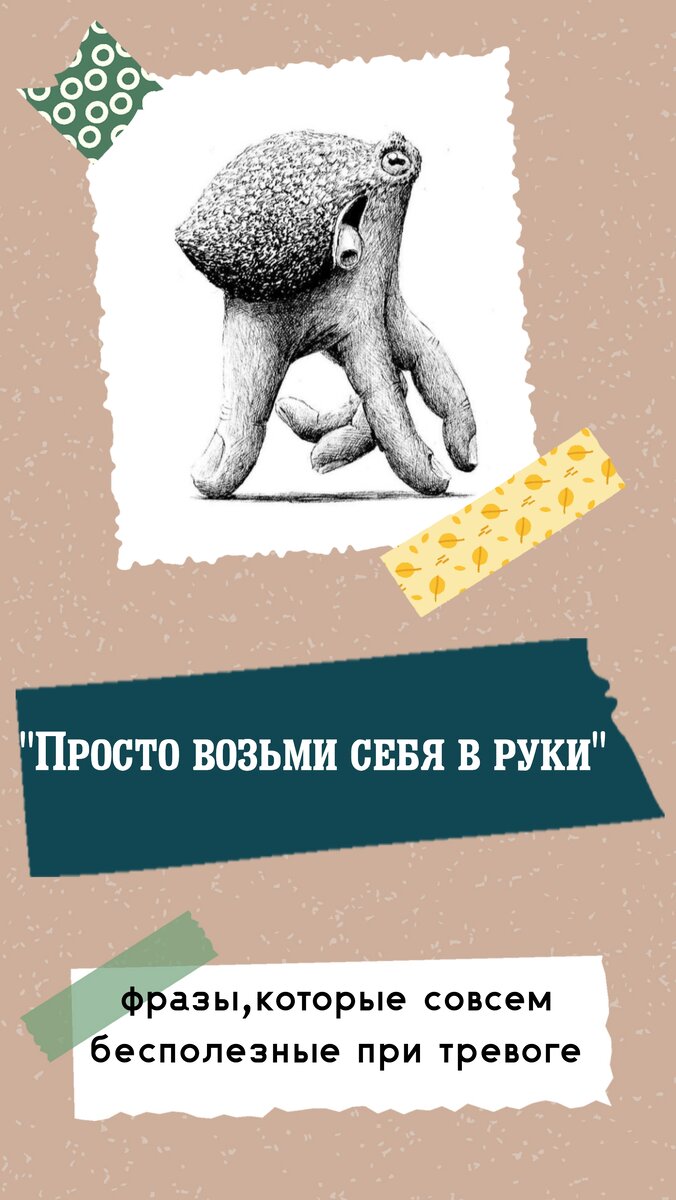 "Просто возьми себя в руки"

фразы,которые совсем бесполезные при тревоге